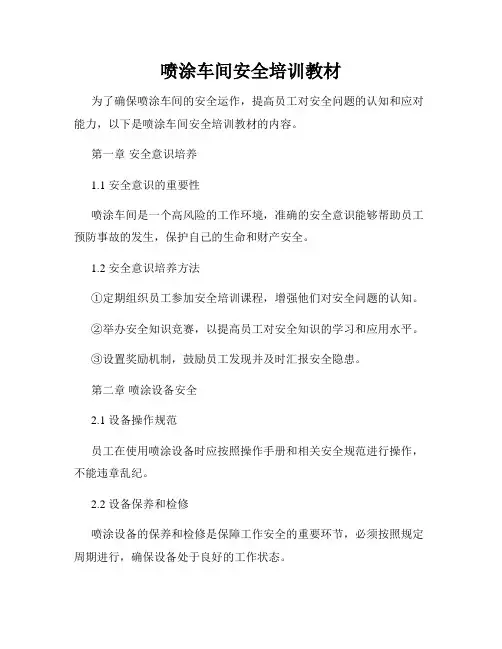 喷涂车间安全培训教材

为了确保喷涂车间的安全运作，提高员工对安全问题的认知和应对能力，以下是喷涂车间安全培训教材的内容。

第一章 安全意识培养

1.1 安全意识的重要性

喷涂车间是一个高风险的工作环境，准确的安全意识能够帮助员工预防事故的发生，保护自己的生命和财产安全。

1.2 安全意识培养方法

①定期组织员工参加安全培训课程，增强他们对安全问题的认知。

②举办安全知识竞赛，以提高员工对安全知识的学习和应用水平。

③设置奖励机制，鼓励员工发现并及时汇报安全隐患。

第二章 喷涂设备安全

2.1 设备操作规范

员工在使用喷涂设备时应按照操作手册和相关安全规范进行操作，不能违章乱纪。

2.2 设备保养和检修

喷涂设备的保养和检修是保障工作安全的重要环节，必须按照规定周期进行，确保设备处于良好的工作状态。